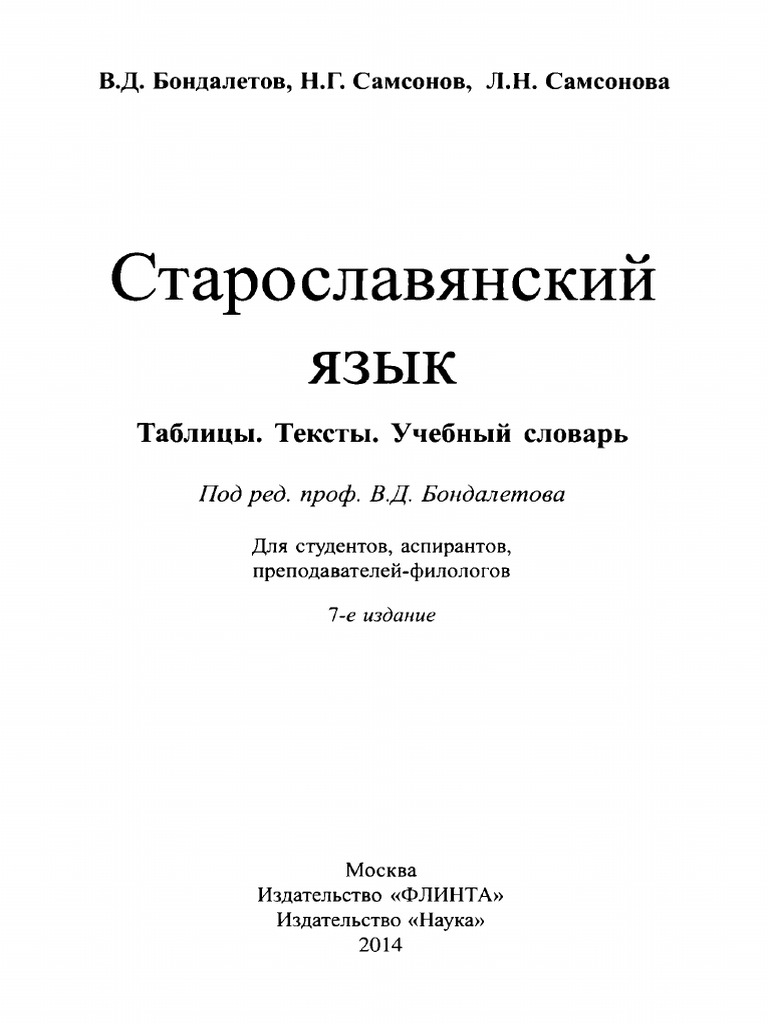 В.Д. Бондалетов, Н.Г. Самсонов, Л.Н. Самсонова

Старославянский язык

Таблицы. Тексты. Учебный словарь

Под ред. проф. В.Д. Бондалетова

Для студентов, аспирантов, преподавателей-филологов

7-е издание

Москва
Издательство «ФЛИНТА»
Издательство «Наука»
2014